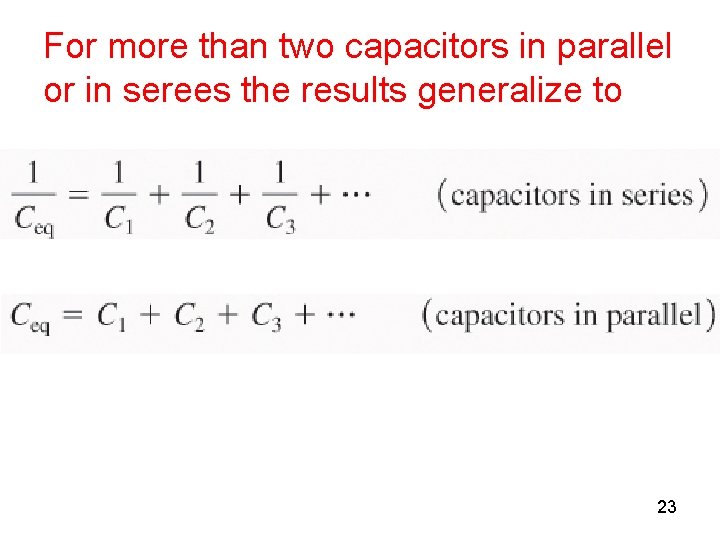 For more than two capacitors in parallel or in serees the results generalize to

$\frac{1}{C_{eq}} = \frac{1}{C_1} + \frac{1}{C_2} + \frac{1}{C_3} + \cdots$ (capacitors in series)

$C_{eq} = C_1 + C_2 + C_3 + \cdots$ (capacitors in parallel)

23